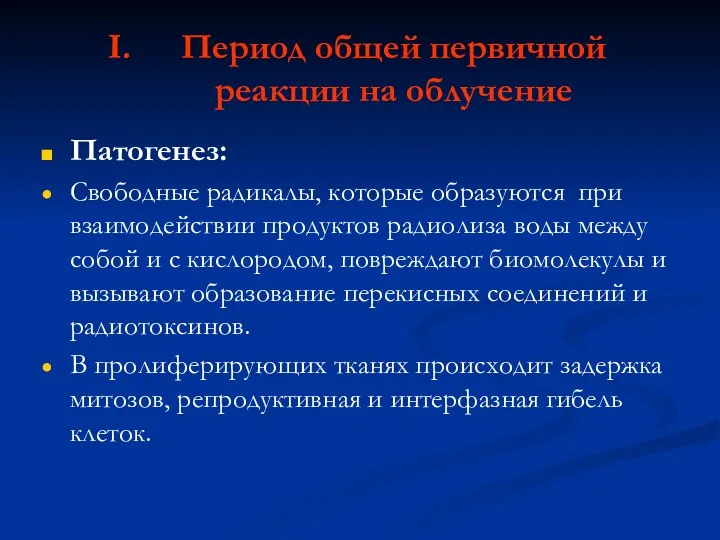 I. Период общей первичной реакции на облучение

Патогенез:

Свободные радикалы, которые образуются при взаимодействии продуктов радиолиза воды между собой и с кислородом, повреждают биомолекулы и вызывают образование перекисных соединений и радиотоксинов.

В пролиферирующих тканях происходит задержка митозов, репродуктивная и интерфазная гибель клеток.